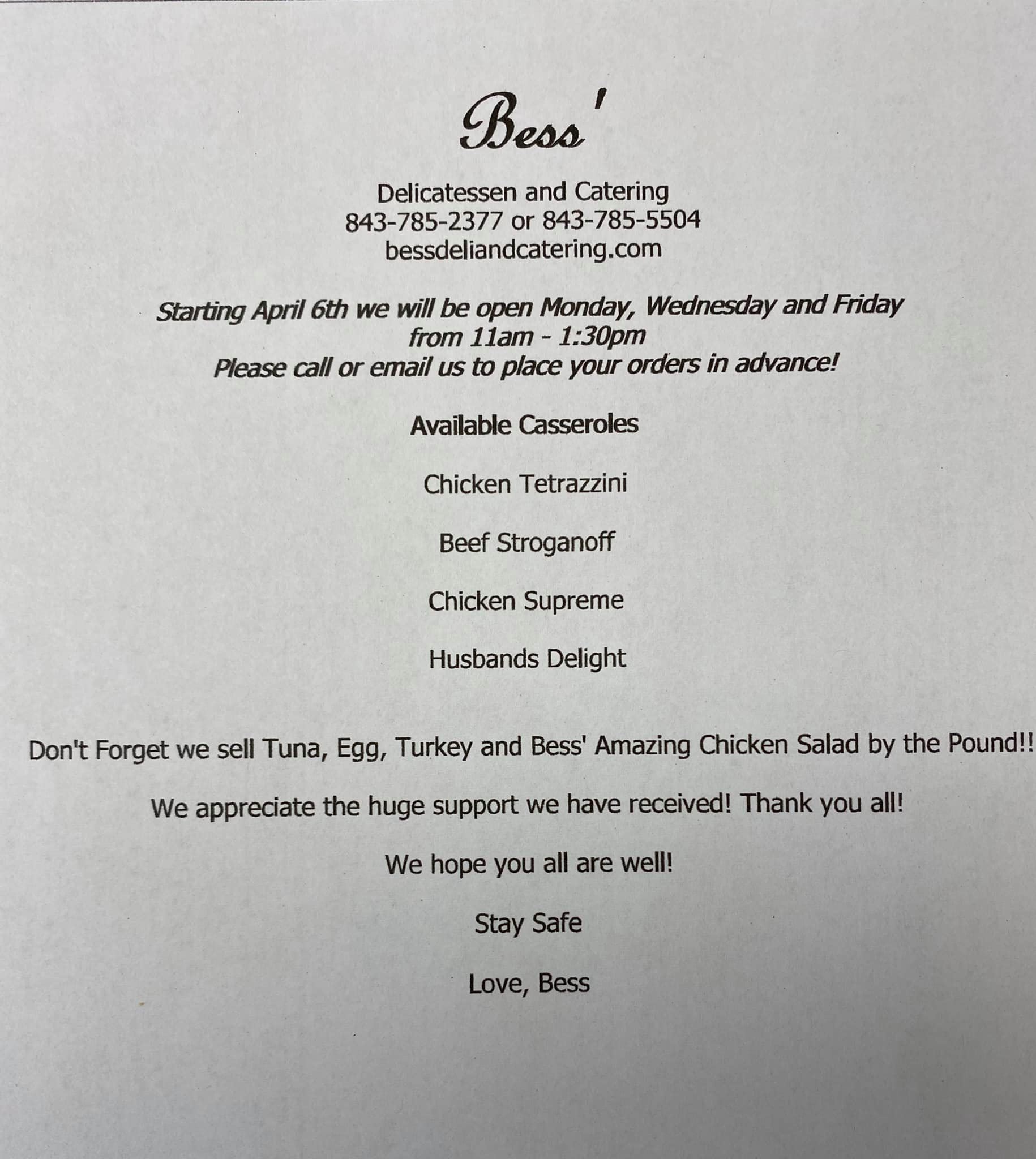 Bess'

Delicatessen and Catering
843-785-2377 or 843-785-5504
bessdeliandcatering.com

Starting April 6th we will be open Monday, Wednesday and Friday from 11am - 1:30pm
Please call or email us to place your orders in advance!

Available Casseroles

Chicken Tetrazzini

Beef Stroganoff

Chicken Supreme

Husbands Delight

Don't Forget we sell Tuna, Egg, Turkey and Bess' Amazing Chicken Salad by the Pound!!

We appreciate the huge support we have received! Thank you all!

We hope you all are well!

Stay Safe

Love, Bess